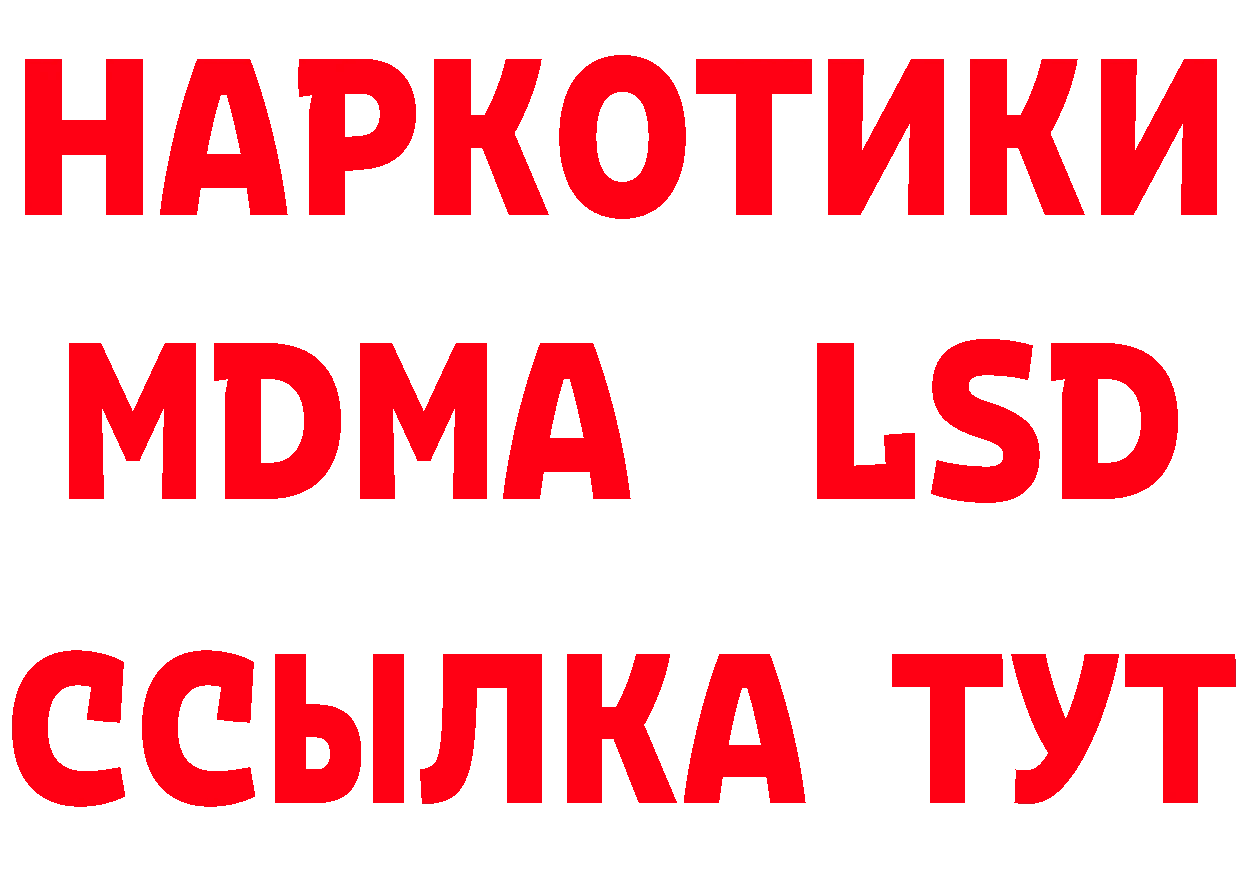 НАРКОТИКИ
MDMA LSD
ССЫЛКА ТУТ